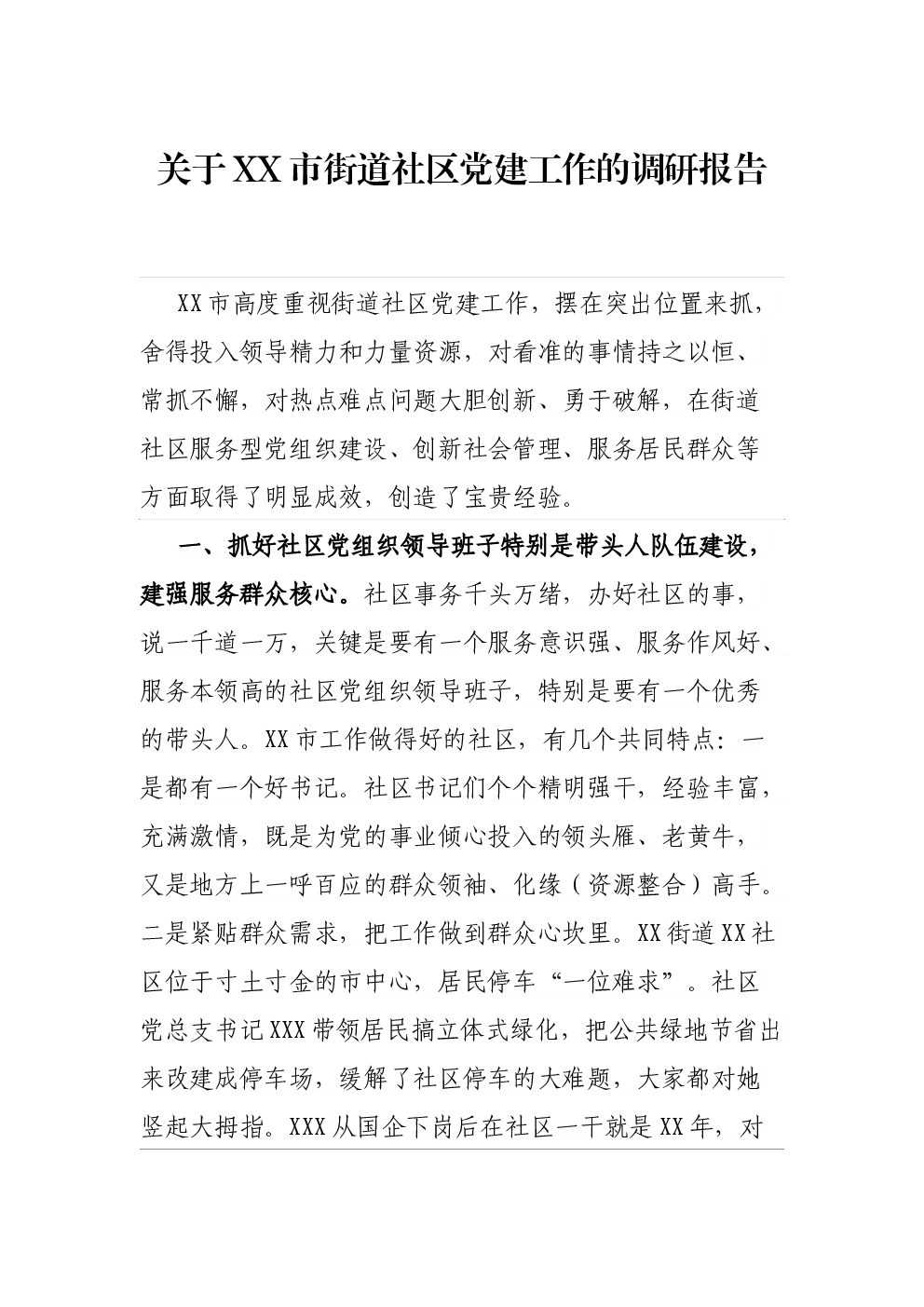 关于XX市街道社区党建工作的调研报告

XX市高度重视街道社区党建工作，摆在突出位置来抓，舍得投入领导精力和力量资源，对看准的事情持之以恒、常抓不懈，对热点难点问题大胆创新、勇于破解，在街道社区服务型党组织建设、创新社会管理、服务居民群众等方面取得了明显成效，创造了宝贵经验。

一、抓好社区党组织领导班子特别是带头人队伍建设，建强服务群众核心。社区事务千头万绪，办好社区的事，说一千道一万，关键是要有一个服务意识强、服务作风好、服务本领高的社区党组织领导班子，特别是要有一个优秀的带头人。XX市工作做得好的社区，有几个共同特点：一是都有一个好书记。社区书记们个个精明强干，经验丰富，充满激情，既是为党的事业倾心投入的领头雁、老黄牛，又是地方上一呼百应的群众领袖、化缘（资源整合）高手。二是紧贴群众需求，把工作做到群众心坎里。XX街道XX社区位于寸土寸金的市中心，居民停车“一位难求”。社区党总支书记XXX带领居民搞立体式绿化，把公共绿地节省出来改建成停车场，缓解了社区停车的大难题，大家都对她竖起大拇指。XXX从国企下岗后在社区一干就是XX年，对